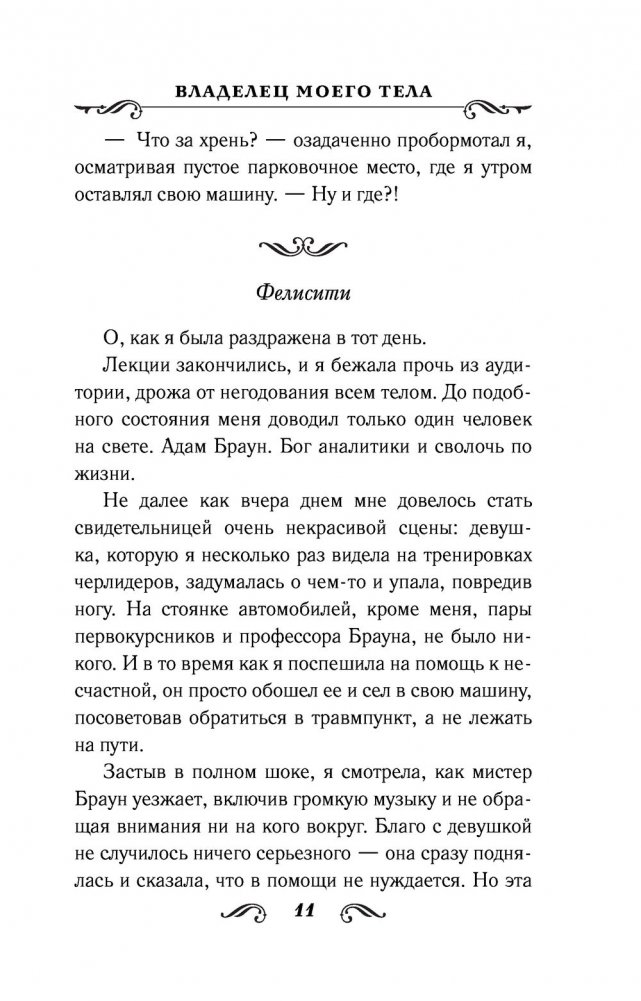 ВЛАДЕЛЕЦ МОЕГО ТЕЛА

— Что за хрень? — озадаченно пробормотал я, осматривая пустое парковочное место, где я утром оставлял свою машину. — Ну и где?!

Фелисити

О, как я была раздражена в тот день.

Лекции закончились, и я бежала прочь из аудитории, дрожа от негодования всем телом. До подобного состояния меня доводил только один человек на свете. Адам Браун. Бог аналитики и сволочь по жизни.

Не далее как вчера днем мне довелось стать свидетельницей очень некрасивой сцены: девушка, которую я несколько раз видела на тренировках черлидеров, задумалась о чем-то и упала, повредив ногу. На стоянке автомобилей, кроме меня, пары первокурсников и профессора Брауна, не было никого. И в то время как я поспешила на помощь к несчастной, он просто обошел ее и сел в свою машину, посоветовав обратиться в травмпункт, а не лежать на пути.

Застыв в полном шоке, я смотрела, как мистер Браун уезжает, включив громкую музыку и не обращая внимания ни на кого вокруг. Благо с девушкой не случилось ничего серьезного — она сразу поднялась и сказала, что в помощи не нуждается. Но эта

11